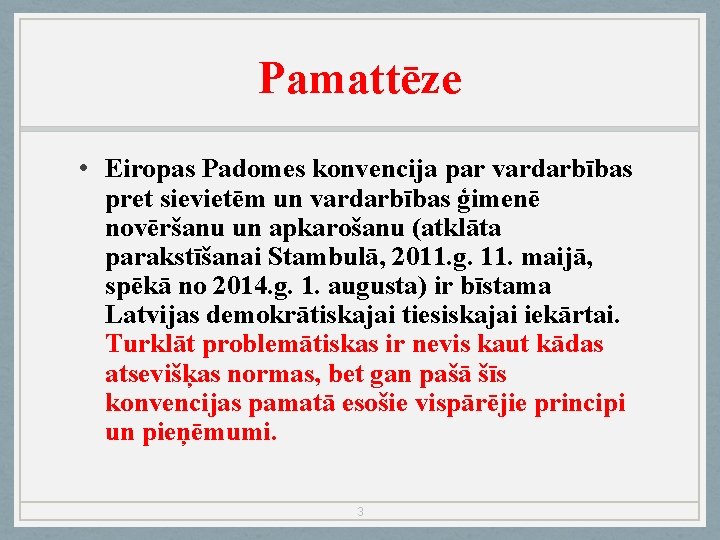 Pamattēze

• Eiropas Padomes konvencija par vardarbības pret sievietēm un vardarbības ģimenē novēršanu un apkarošanu (atklāta parakstīšanai Stambulā, 2011.g. 11. maijā, spēkā no 2014.g. 1. augusta) ir bīstama Latvijas demokrātiskajai tiesiskajai iekārtai. Turklāt problemātiskas ir nevis kaut kādas atsevišķas normas, bet gan pašā šīs konvencijas pamatā esošie vispārējie principi un pieņēmumi.

3